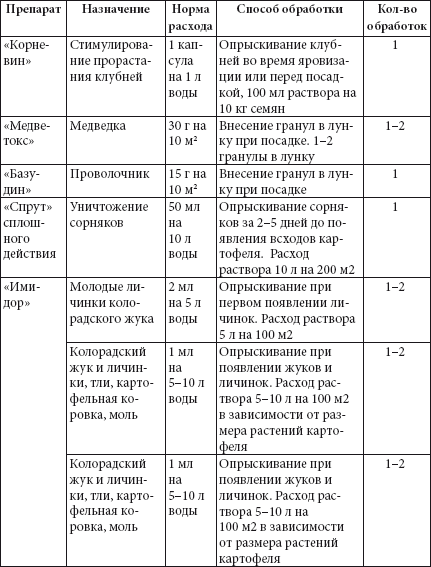 | Препарат | Назначение | Норма расхода | Способ обработки | Кол-во обработок |
|---|---|---|---|---|
| «Корневин» | Стимулирование прорастания клубней | 1 капсула на 1 л воды | Опрыскивание клубней во время яровизации или перед посадкой, 100 мл раствора на 10 кг семян | 1 |
| «Медветокс» | Медведка | 30 г на 10 м² | Внесение гранул в лунку при посадке. 1–2 гранулы в лунку | 1–2 |
| «Базудин» | Проволочник | 15 г на 10 м² | Внесение гранул в лунку при посадке | 1 |
| «Спрут» сплошного действия | Уничтожение сорняков | 50 мл на 10 л воды | Опрыскивание сорняков за 2–5 дней до появления всходов картофеля. Расход раствора 10 л на 200 м2 | 1 |
| «Имидор» | Молодые личинки колорадского жука | 2 мл на 5 л воды | Опрыскивание при первом появлении личинок. Расход раствора 5 л на 100 м2 | 1–2 |
| | Колорадский жук и личинки, тли, картофельная коровка, моль | 1 мл на 5–10 л воды | Опрыскивание при появлении жуков и личинок. Расход раствора 5–10 л на 100 м2 в зависимости от размера растений картофеля | 1–2 |
| | Колорадский жук и личинки, тли, картофельная коровка, моль | 1 мл на 5–10 л воды | Опрыскивание при появлении жуков и личинок. Расход раствора 5–10 л на 100 м2 в зависимости от размера растений картофеля | 1–2 |